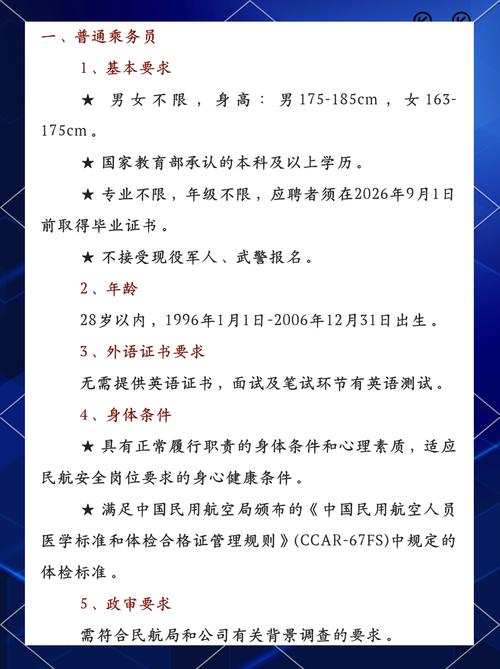 一、普通乘务员

1、基本要求

★ 男女不限，身高：男175-185cm，女163-175cm。

★ 国家教育部承认的本科及以上学历。

★ 专业不限，年级不限，应聘者须在2026年9月1日前取得毕业证书。

★ 不接受现役军人、武警报名。

2、年龄

28岁以内，1996年1月1日-2006年12月31日出生。

3、外语证书要求

无需提供英语证书，面试及笔试环节有英语测试。

4、身体条件

★ 具有正常履行职责的身体条件和心理素质，适应民航安全岗位要求的身心健康条件。

★ 满足中国民用航空局颁布的《中国民用航空人员医学标准和体检合格证管理规则》(CCAR-67FS)中规定的体检标准。

5、政审要求

需符合民航局和公司有关背景调查的要求。